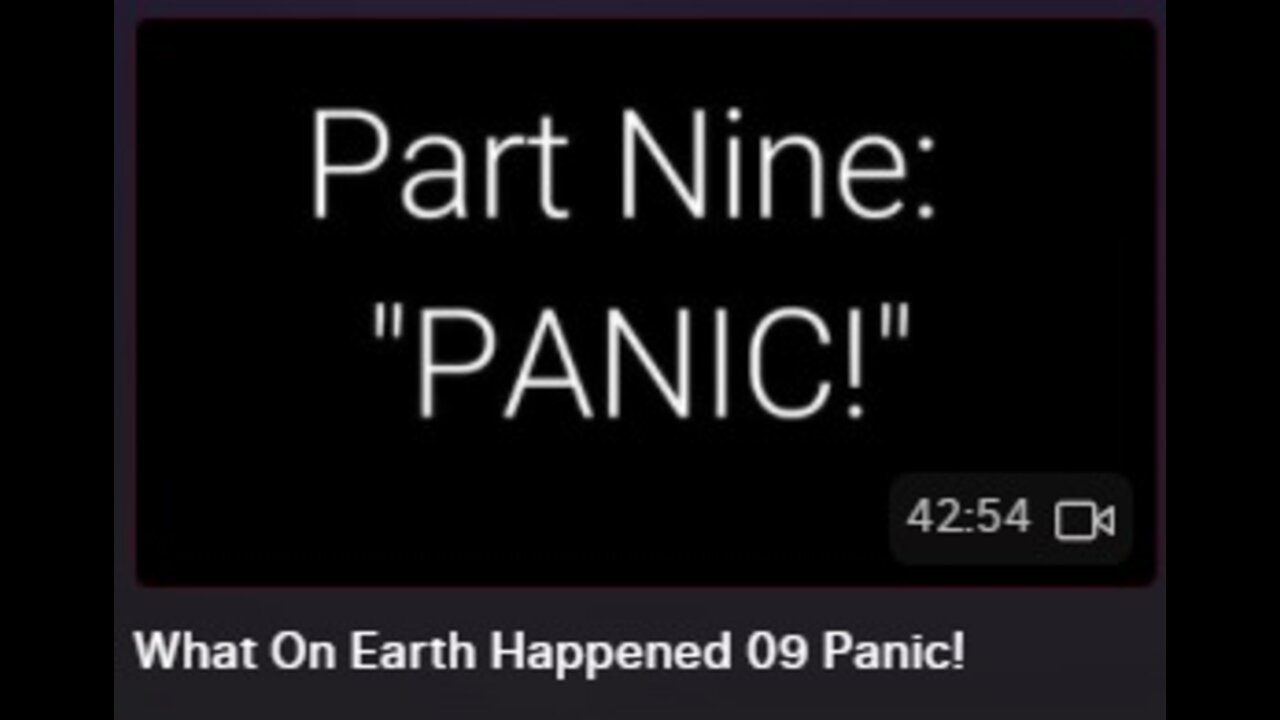 Part Nine:
"PANIC!"

42:54

What On Earth Happened 09 Panic!